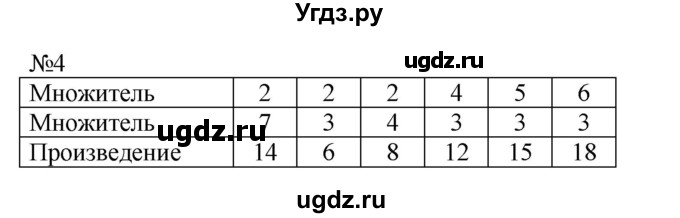 Угдз.ру

№4

ugdz.ru

| Множитель | 2 | 2 | 2 | 4 | 5 | 6 |
|---|---|---|---|---|---|---|
| Множитель | 7 | 3 | 4 | 3 | 3 | 3 |
| Произведение | 14 | 6 | 8 | 12 | 15 | 18 |

ugdz.ru

ugdz.ru